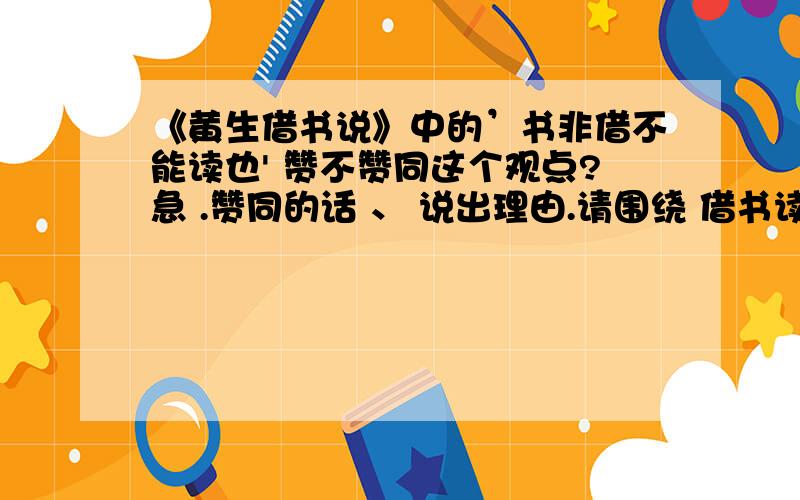 《黄生借书说》中的’书非借不能读也' 赞不赞同这个观点? 急 .赞同的话 、 说出理由.请围绕 借书读